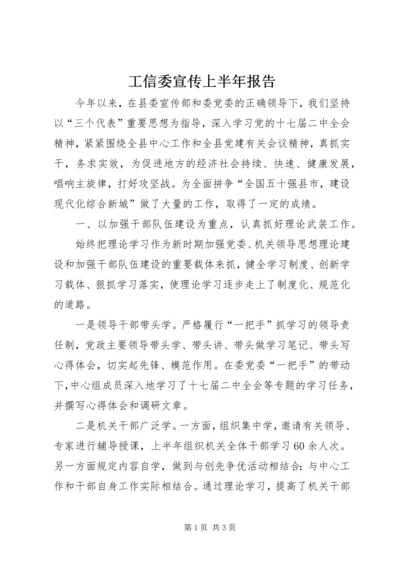 工信委宣传上半年报告

今年以来，在县委宣传部和委党委的正确领导下，我们坚持以“三个代表”重要思想为指导，深入学习党的十七届二中全会精神，紧紧围绕全县中心工作和全县党建有关会议精神，真抓实干，务求实效，为促进地方的经济社会持续、快速、健康发展，唱响主旋律，打好攻坚战。为全面拼争“全国五十强县市，建设现代化综合新城”做了大量的工作，取得了一定的成绩。

一、以加强干部队伍建设为重点，认真抓好理论武装工作。

始终把理论学习作为新时期加强党委、机关领导思想理论建设和加强干部队伍建设的重要载体来抓，健全学习制度、创新学习载体、狠抓学习落实，使理论学习逐步走上了制度化、规范化的道路。

一是领导干部带头学。严格履行“一把手”抓学习的领导责任制，党政主要领导带头学、带头讲、带头做学习笔记、带头写心得体会，切实起先锋、模范作用。在委党委“一把手”的带动下，中心组成员深入地学习了十七届二中全会等专题的学习任务，并撰写心得体会和调研文章。

二是机关干部广泛学。一方面，组织集中学，邀请有关领导、专家进行辅导授课，上半年组织机关全体干部学习60余人次。另一方面规定内容自学，做到与创先争优活动相结合；与中心工作和干部自身工作实际相结合。通过理论学习，提高了机关干部

第1页 共3页